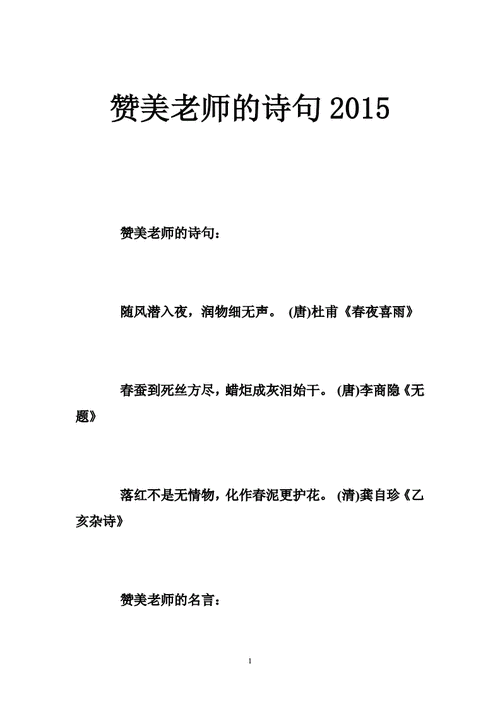 赞美老师的诗句 2015

赞美老师的诗句：

随风潜入夜，润物细无声。 (唐)杜甫《春夜喜雨》

春蚕到死丝方尽，蜡炬成灰泪始干。 (唐)李商隐《无题》

落红不是无情物，化作春泥更护花。 (清)龚自珍《乙亥杂诗》

赞美老师的名言：

1